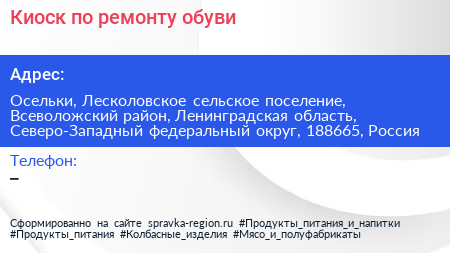 Киоск по ремонту обуви

Адрес:

Осельки, Лесколовское сельское поселение, Всеволожский район, Ленинградская область, Северо-Западный федеральный округ, 188665, Россия

Телефон:
–

Сформированно на сайте spravka-region.ru #Продукты_питания_и_напитки #Продукты_питания #Колбасные_изделия #Мясо_и_полуфабрикаты